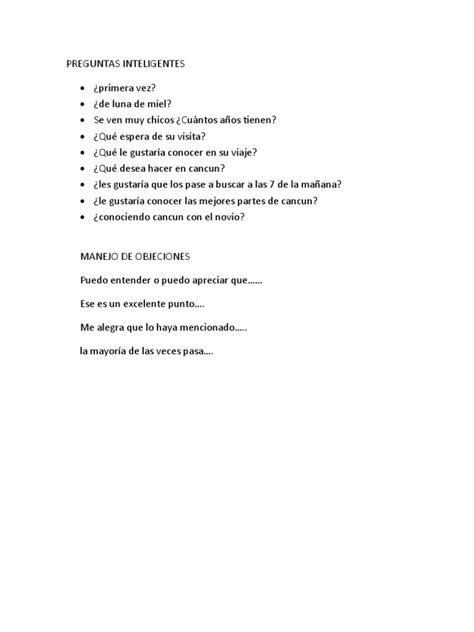 PREGUNTAS INTELIGENTES

- ¿primera vez?
- ¿de luna de miel?
- Se ven muy chicos ¿Cuántos años tienen?
- ¿Qué espera de su visita?
- ¿Qué le gustaría conocer en su viaje?
- ¿Qué desea hacer en cancun?
- ¿les gustaría que los pase a buscar a las 7 de la mañana?
- ¿le gustaría conocer las mejores partes de cancun?
- ¿conociendo cancun con el novio?

MANEJO DE OBJECIONES

Puedo entender o puedo apreciar que……

Ese es un excelente punto….

Me alegra que lo haya mencionado…..

la mayoría de las veces pasa….